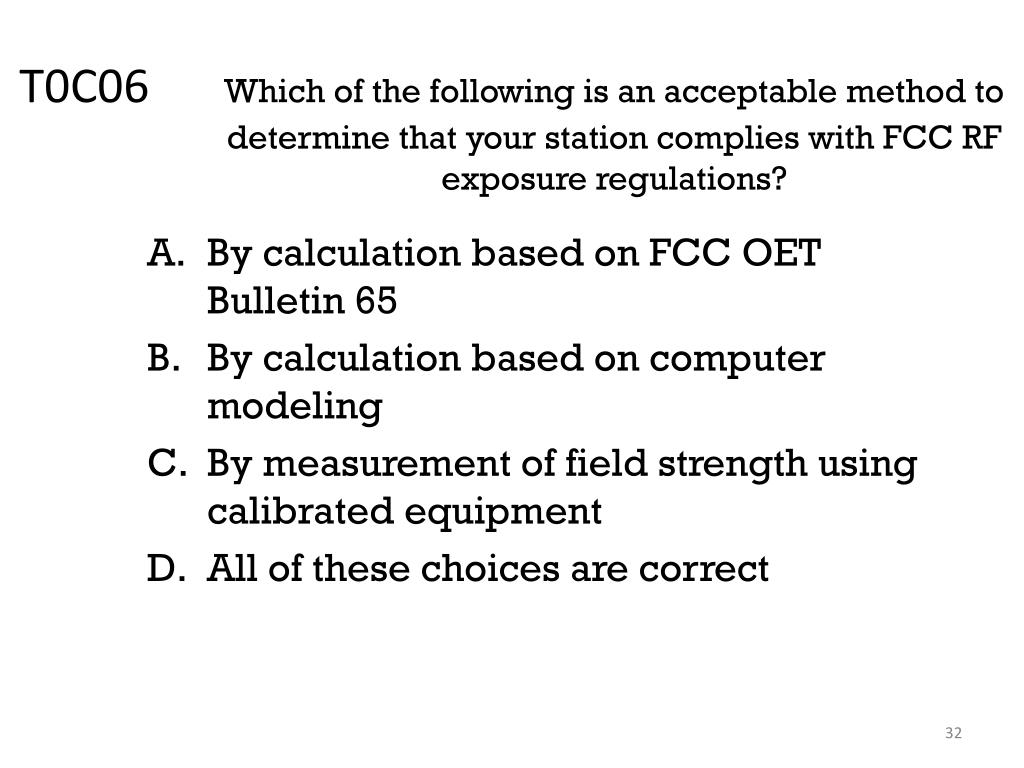 T0C06 Which of the following is an acceptable method to determine that your station complies with FCC RF exposure regulations?

A. By calculation based on FCC OET Bulletin 65

B. By calculation based on computer modeling

C. By measurement of field strength using calibrated equipment

D. All of these choices are correct

32